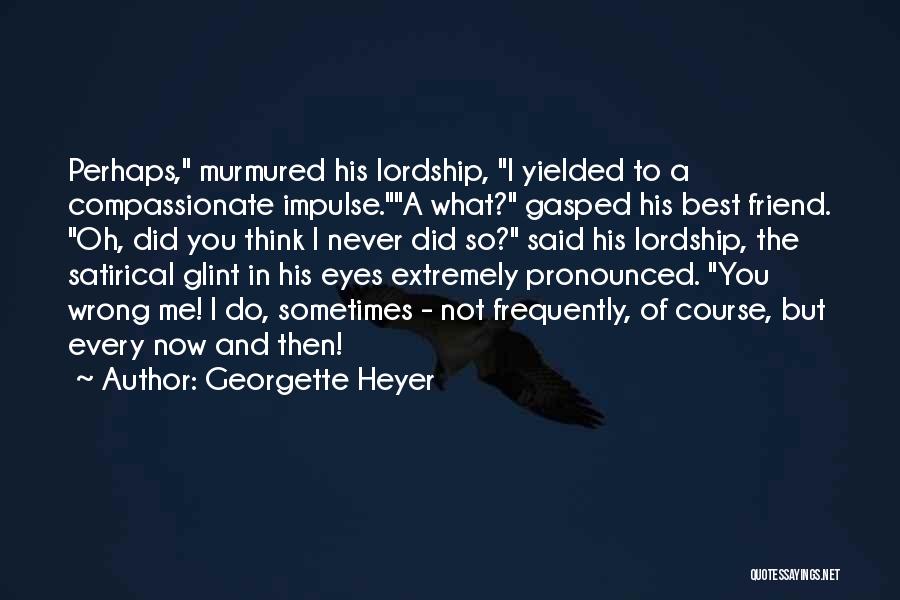 Perhaps," murmured his lordship, "I yielded to a compassionate impulse.""A what?" gasped his best friend. "Oh, did you think I never did so?" said his lordship, the satirical glint in his eyes extremely pronounced. "You wrong me! I do, sometimes - not frequently, of course, but every now and then!

~ Author: Georgette Heyer

QUOTESSAYINGS.NET